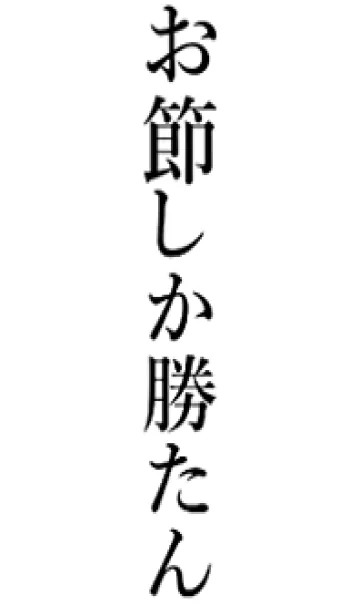 お節しか勝たん